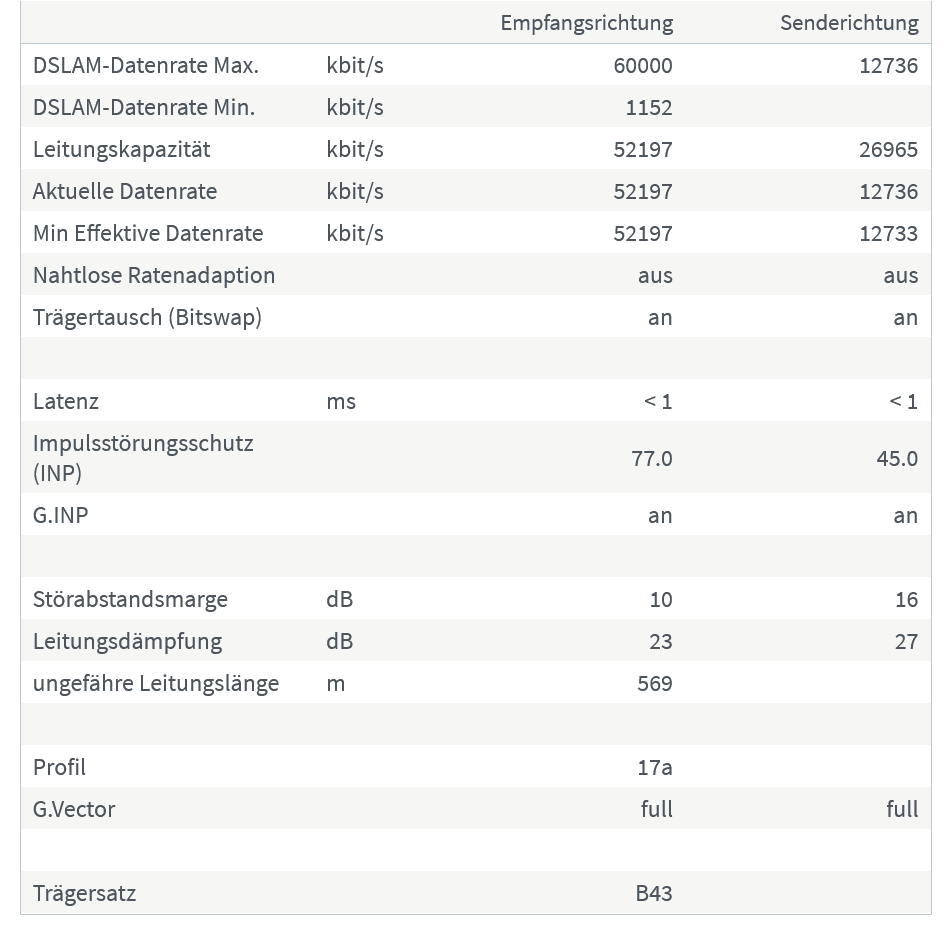 | | | Empfangsrichtung | Senderichtung |
|---|---|---|---|
| DSLAM-Datenrate Max. | kbit/s | 60000 | 12736 |
| DSLAM-Datenrate Min. | kbit/s | 1152 | |
| Leitungskapazität | kbit/s | 52197 | 26965 |
| Aktuelle Datenrate | kbit/s | 52197 | 12736 |
| Min Effektive Datenrate | kbit/s | 52197 | 12733 |
| Nahtlose Ratenadaption | | aus | aus |
| Trägertausch (Bitswap) | | an | an |
| | | | |
| Latenz | ms | < 1 | < 1 |
| Impulsstörungsschutz (INP) | | 77.0 | 45.0 |
| G.INP | | an | an |
| | | | |
| Störabstandsmarge | dB | 10 | 16 |
| Leitungsdämpfung | dB | 23 | 27 |
| ungefähre Leitungslänge | m | 569 | |
| | | | |
| Profil | | 17a | |
| G.Vector | | full | full |
| | | | |
| Trägersatz | | B43 | |